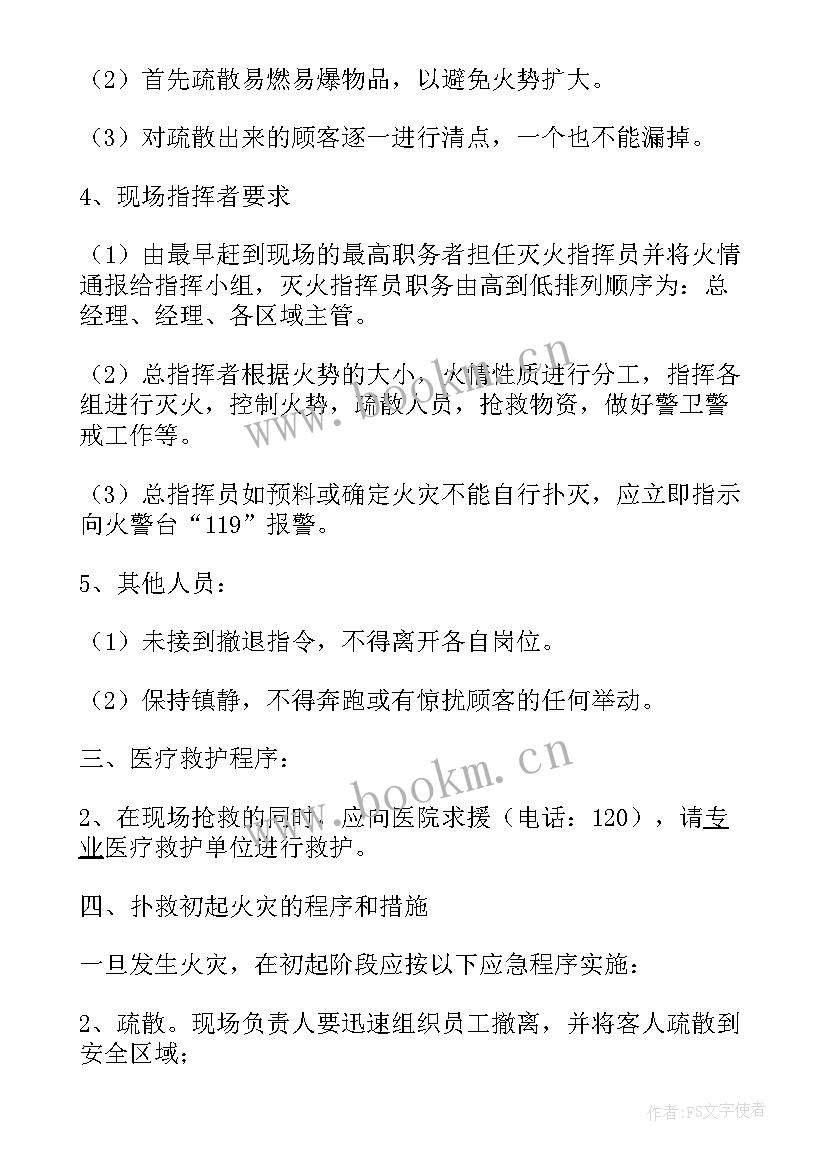 （2）首先疏散易燃易爆物品，以避免火势扩大。

（3）对疏散出来的顾客逐一进行清点，一个也不能漏掉。

4、现场指挥者要求

（1）由最早赶到现场的最高职务者担任灭火指挥员并将火情通报给指挥小组，灭火指挥员职务由高到低排列顺序为：总经理、经理、各区域主管。

（2）总指挥者根据火势的大小，火情性质进行分工，指挥各组进行灭火，控制火势，疏散人员，抢救物资，做好警卫警戒工作等。

（3）总指挥员如预料或确定火灾不能自行扑灭，应立即指示向火警台“119”报警。

5、其他人员：

（1）未接到撤退指令，不得离开各自岗位。

（2）保持镇静，不得奔跑或有惊扰顾客的任何举动。

三、医疗救护程序：

2、在现场抢救的同时，应向医院求援（电话：120），请专业医疗救护单位进行救护。

四、扑救初起火灾的程序和措施

一旦发生火灾，在初起阶段应按以下应急程序实施：

2、疏散。现场负责人要迅速组织员工撤离，并将客人疏散到安全区域；

www.bookm.cn

www.bookm.cn

作者：FS文字使者